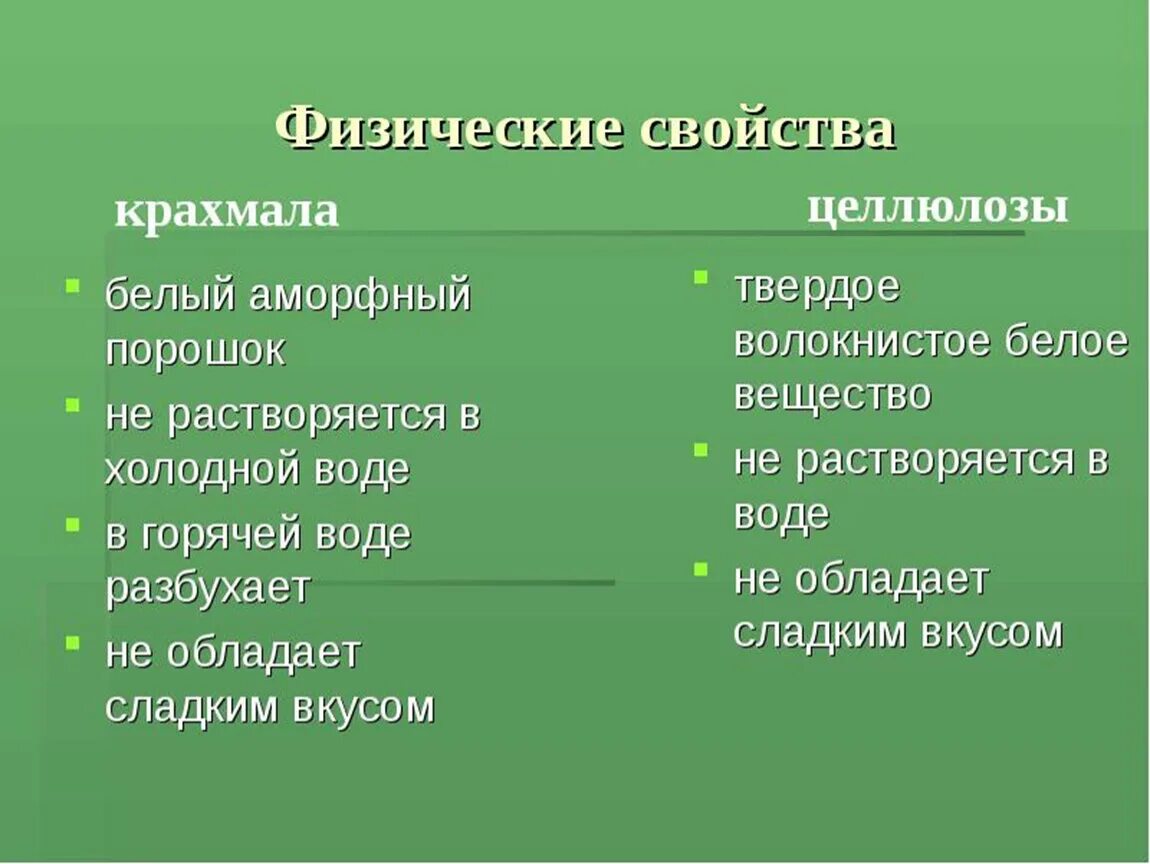 Физические свойства

крахмала

- белый аморфный порошок
- не растворяется в холодной воде
- в горячей воде разбухает
- не обладает сладким вкусом

целлюлозы

- твердое волокнистое белое вещество
- не растворяется в воде
- не обладает сладким вкусом